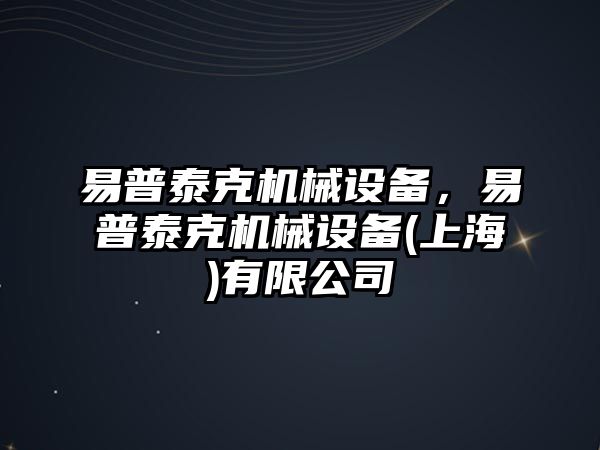 易普泰克机械设备，易普泰克机械设备(上海)有限公司